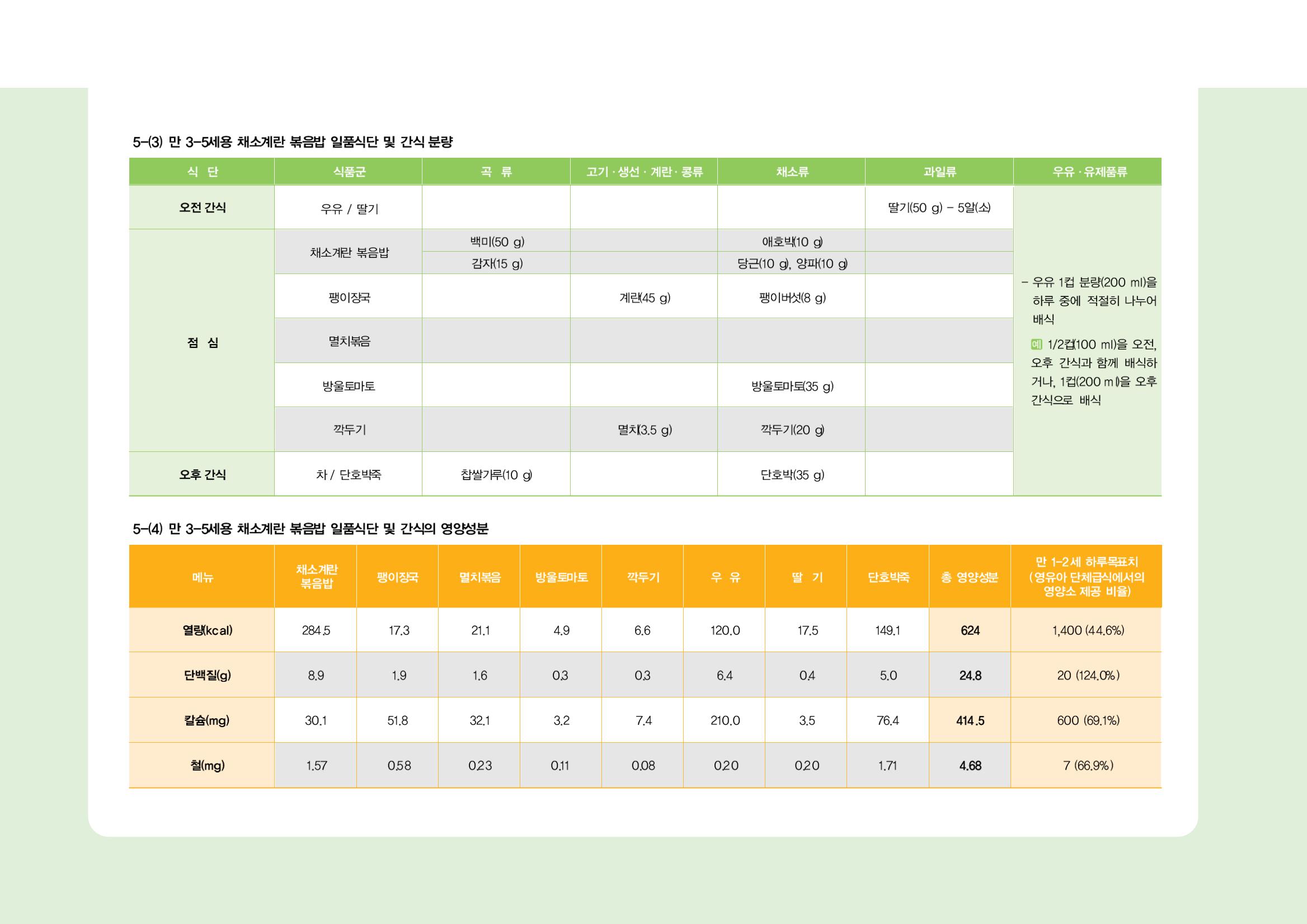 5-(3) 만 3-5세용 채소계란 볶음밥 일품식단 및 간식 분량

| 식 단 | 식품군 | 곡 류 | 고기 · 생선 · 계란 · 콩류 | 채소류 | 과일류 | 우유 · 유제품류 |
|---|---|---|---|---|---|---|
| 오전 간식 | 우유 / 딸기 | | | | 딸기(50 g) - 5알(소) | - 우유 1컵 분량(200 ml)을 하루 중에 적절히 나누어 배식 예 1/2컵(100 ml)을 오전, 오후 간식과 함께 배식하거나, 1컵(200 ml)을 오후 간식으로 배식 |
| 점 심 | 채소계란 볶음밥 | 백미(50 g) | | 애호박(10 g) | | |
| | | 감자(15 g) | | 당근(10 g), 양파(10 g) | | |
| | 팽이장국 | | 계란(45 g) | 팽이버섯(8 g) | | |
| | 멸치볶음 | | | | | |
| | 방울토마토 | | | 방울토마토(35 g) | | |
| | 깍두기 | | 멸치(3.5 g) | 깍두기(20 g) | | |
| 오후 간식 | 차 / 단호박죽 | 찹쌀가루(10 g) | | 단호박(35 g) | | |

5-(4) 만 3-5세용 채소계란 볶음밥 일품식단 및 간식의 영양성분

| 메뉴 | 채소계란 볶음밥 | 팽이장국 | 멸치볶음 | 방울토마토 | 깍두기 | 우 유 | 딸 기 | 단호박죽 | 총 영양성분 | 만 1-2세 하루목표치 (영유아 단체급식에서의 영양소 제공 비율) |
|---|---|---|---|---|---|---|---|---|---|---|
| 열량(kcal) | 284.5 | 17.3 | 21.1 | 4.9 | 6.6 | 120.0 | 17.5 | 149.1 | 624 | 1,400 (44.6%) |
| 단백질(g) | 8.9 | 1.9 | 1.6 | 0.3 | 0.3 | 6.4 | 0.4 | 5.0 | 24.8 | 20 (124.0%) |
| 칼슘(mg) | 30.1 | 51.8 | 32.1 | 3.2 | 7.4 | 210.0 | 3.5 | 76.4 | 414.5 | 600 (69.1%) |
| 철(mg) | 1.57 | 0.58 | 0.23 | 0.11 | 0.08 | 0.20 | 0.20 | 1.71 | 4.68 | 7 (66.9%) |